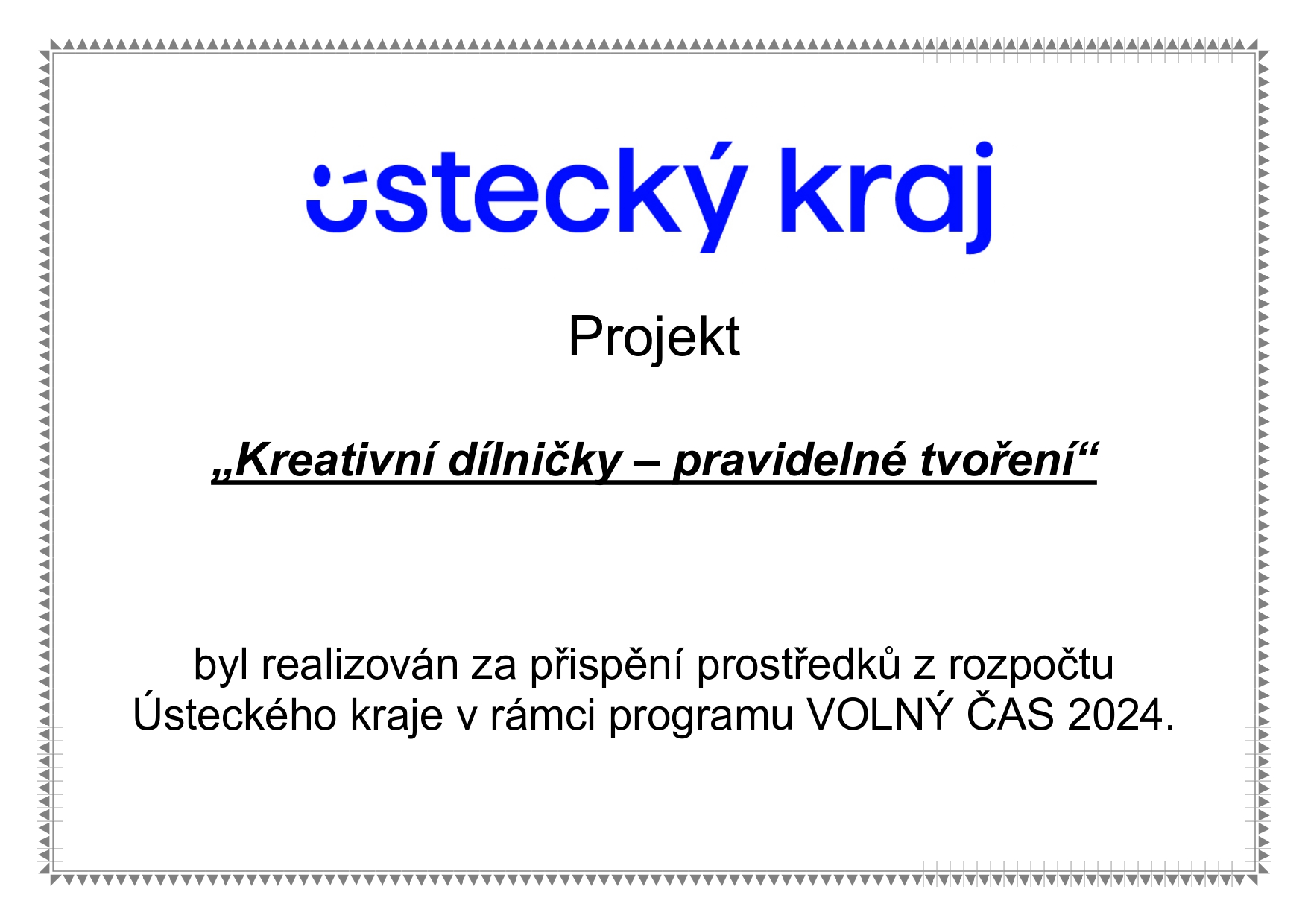 ústecký kraj

Projekt

„Kreativní dílničky – pravidelné tvoření“

byl realizován za přispění prostředků z rozpočtu Ústeckého kraje v rámci programu VOLNÝ ČAS 2024.